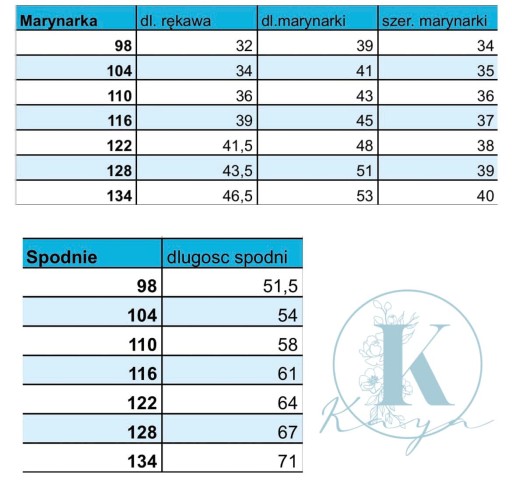 | Marynarka | dl. rękawa | dl.marynarki | szer. marynarki |
|---|---|---|---|
| 98 | 32 | 39 | 34 |
| 104 | 34 | 41 | 35 |
| 110 | 36 | 43 | 36 |
| 116 | 39 | 45 | 37 |
| 122 | 41,5 | 48 | 38 |
| 128 | 43,5 | 51 | 39 |
| 134 | 46,5 | 53 | 40 |

| Spodnie | dlugosc spodni |
|---|---|
| 98 | 51,5 |
| 104 | 54 |
| 110 | 58 |
| 116 | 61 |
| 122 | 64 |
| 128 | 67 |
| 134 | 71 |

K
Kaya